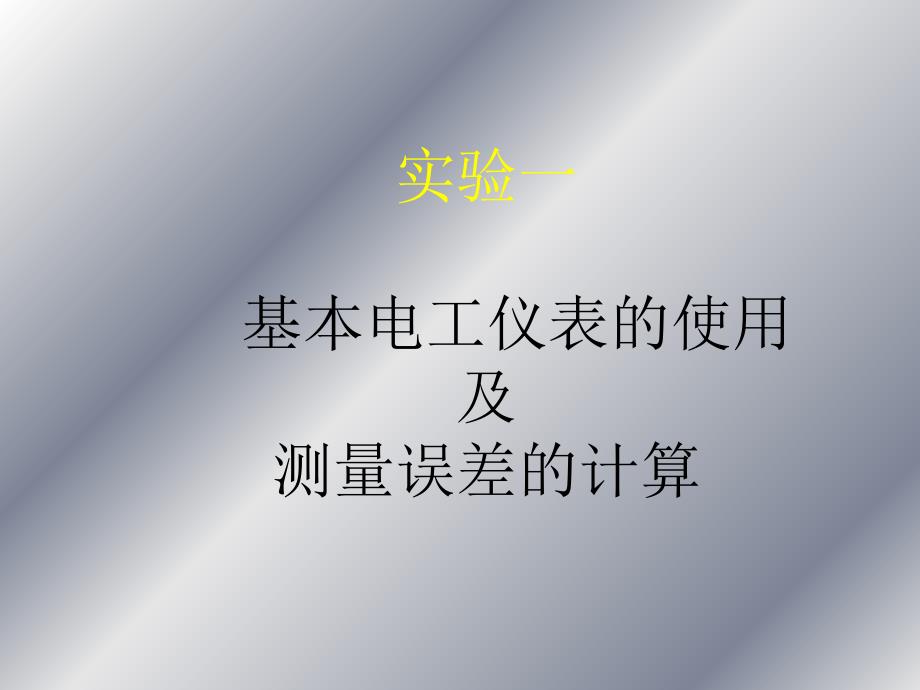 实验一

基本电工仪表的使用
及
测量误差的计算